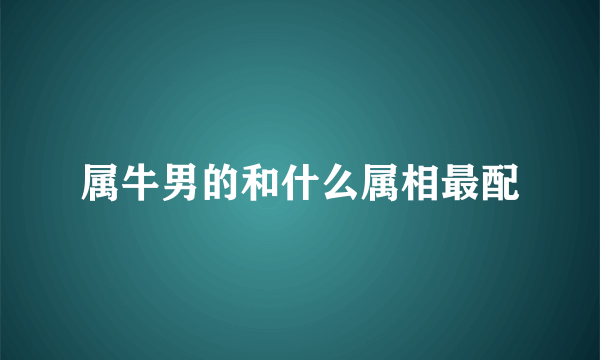 属牛男的和什么属相最配